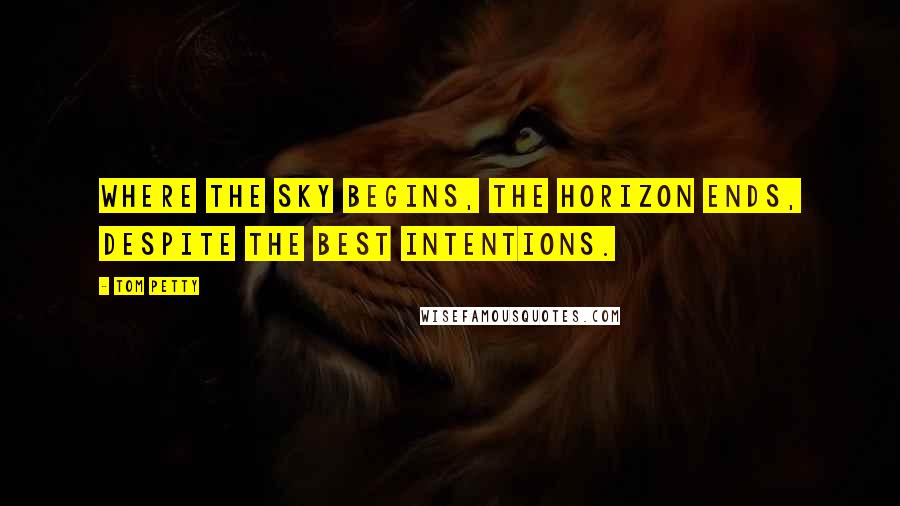 WHERE THE SKY BEGINS, THE HORIZON ENDS, DESPITE THE BEST INTENTIONS.

- TOM PETTY

WISEFAMOUSQUOTES.COM